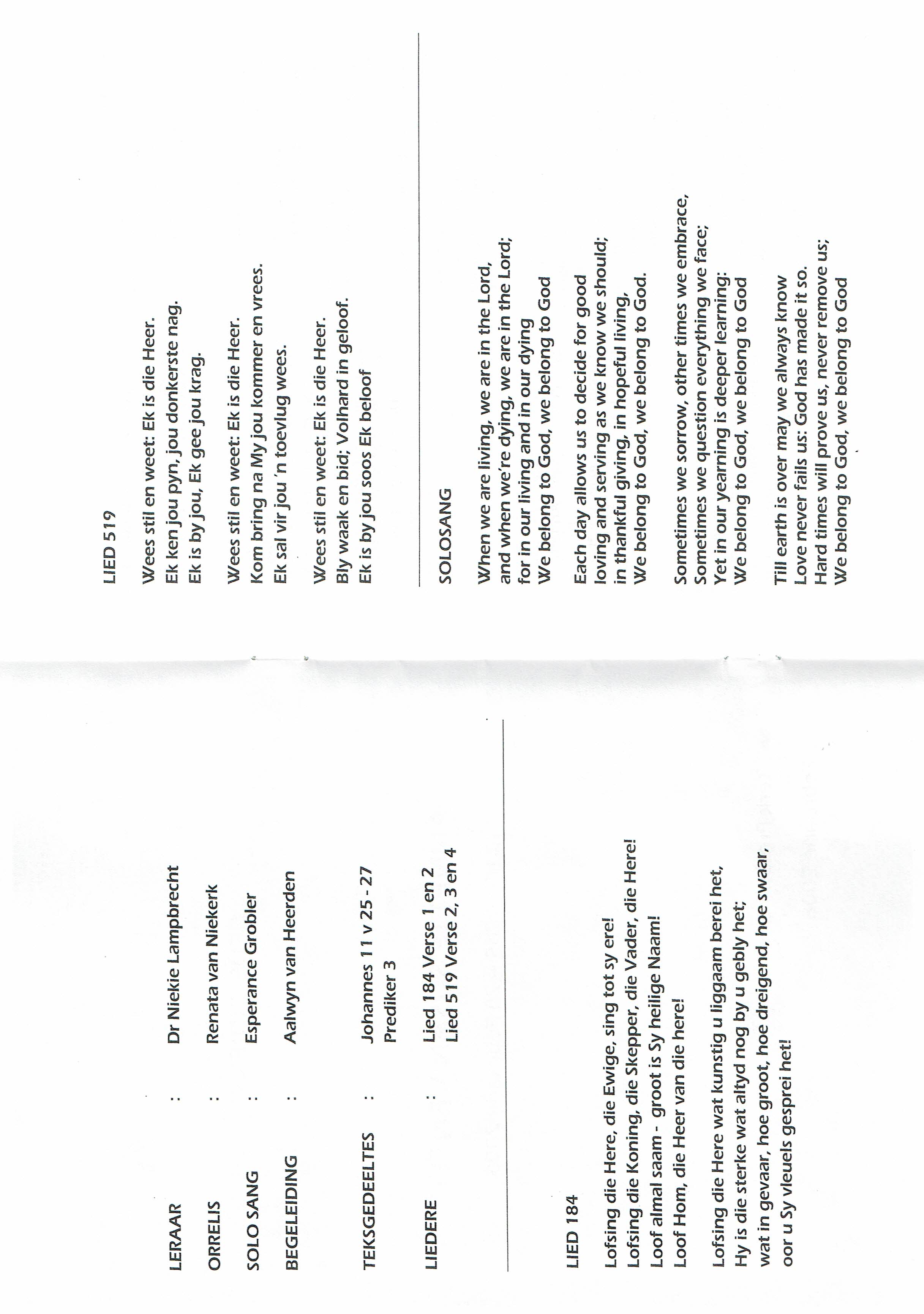 LERAAR : Dr Niekie Lampbrecht

ORRELIS : Renata van Niekerk

SOLO SANG : Esperance Grobler

BEGELEIDING : Aalwyn van Heerden

TEKSGEDEELTES : Johannes 11 v 25 - 27
Prediker 3

LIEDERE : Lied 184 Verse 1 en 2
Lied 519 Verse 2, 3 en 4

LIED 184

Lofsing die Here, die Ewige, sing tot sy ere!
Lofsing die Koning, die Skepper, die Vader, die Here!
Loof almal saam - groot is Sy heilige Naam!
Loof Hom, die Heer van die here!

Lofsing die Here wat kunstig u liggaam berei het,
Hy is die sterke wat altyd nog by u gebly het;
wat in gevaar, hoe groot, hoe dreigend, hoe swaar,
oor u Sy vleuels gesprei het!

LIED 519

Wees stil en weet: Ek is die Heer.
Ek ken jou pyn, jou donkerste nag.
Ek is by jou, Ek gee jou krag.

Wees stil en weet: Ek is die Heer.
Kom bring na My jou kommer en vrees.
Ek sal vir jou 'n toevlug wees.

Wees stil en weet: Ek is die Heer.
Bly waak en bid; Volhard in geloof.
Ek is by jou soos Ek beloof

SOLOSANG

When we are living, we are in the Lord,
and when we're dying, we are in the Lord;
for in our living and in our dying
We belong to God, we belong to God

Each day allows us to decide for good
loving and serving as we know we should;
in thankful giving, in hopeful living,
We belong to God, we belong to God.

Sometimes we sorrow, other times we embrace,
Sometimes we question everything we face;
Yet in our yearning is deeper learning:
We belong to God, we belong to God

Till earth is over may we always know
Love never fails us: God has made it so.
Hard times will prove us, never remove us;
We belong to God, we belong to God